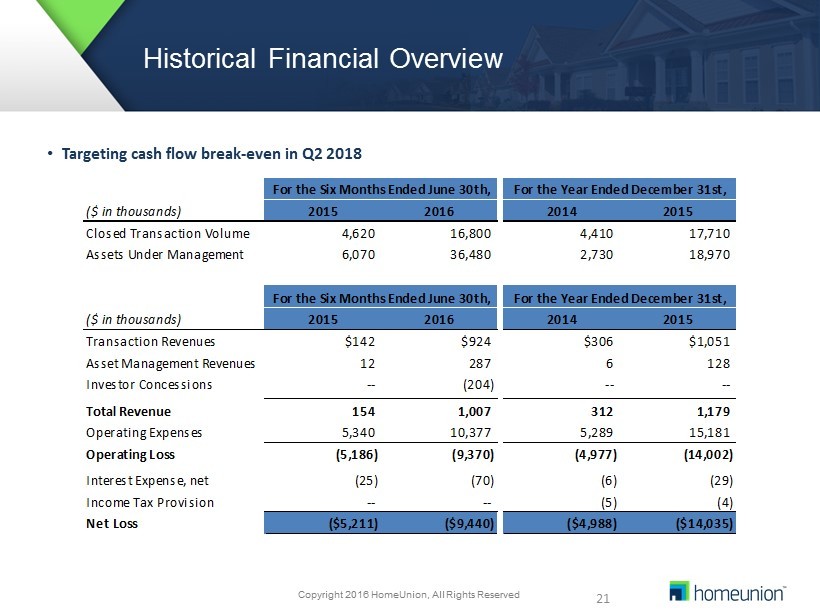 Historical Financial Overview

• Targeting cash flow break-even in Q2 2018

| | For the Six Months Ended June 30th, | | For the Year Ended December 31st, | |
|---|---|---|---|---|
| ($ in thousands) | 2015 | 2016 | 2014 | 2015 |
| Closed Transaction Volume | 4,620 | 16,800 | 4,410 | 17,710 |
| Assets Under Management | 6,070 | 36,480 | 2,730 | 18,970 |

| | For the Six Months Ended June 30th, | | For the Year Ended December 31st, | |
|---|---|---|---|---|
| ($ in thousands) | 2015 | 2016 | 2014 | 2015 |
| Transaction Revenues | $142 | $924 | $306 | $1,051 |
| Asset Management Revenues | 12 | 287 | 6 | 128 |
| Investor Concessions | -- | (204) | -- | -- |
| Total Revenue | 154 | 1,007 | 312 | 1,179 |
| Operating Expenses | 5,340 | 10,377 | 5,289 | 15,181 |
| Operating Loss | (5,186) | (9,370) | (4,977) | (14,002) |
| Interest Expense, net | (25) | (70) | (6) | (29) |
| Income Tax Provision | -- | -- | (5) | (4) |
| Net Loss | ($5,211) | ($9,440) | ($4,988) | ($14,035) |

Copyright 2016 HomeUnion, All Rights Reserved

21

homeunion™